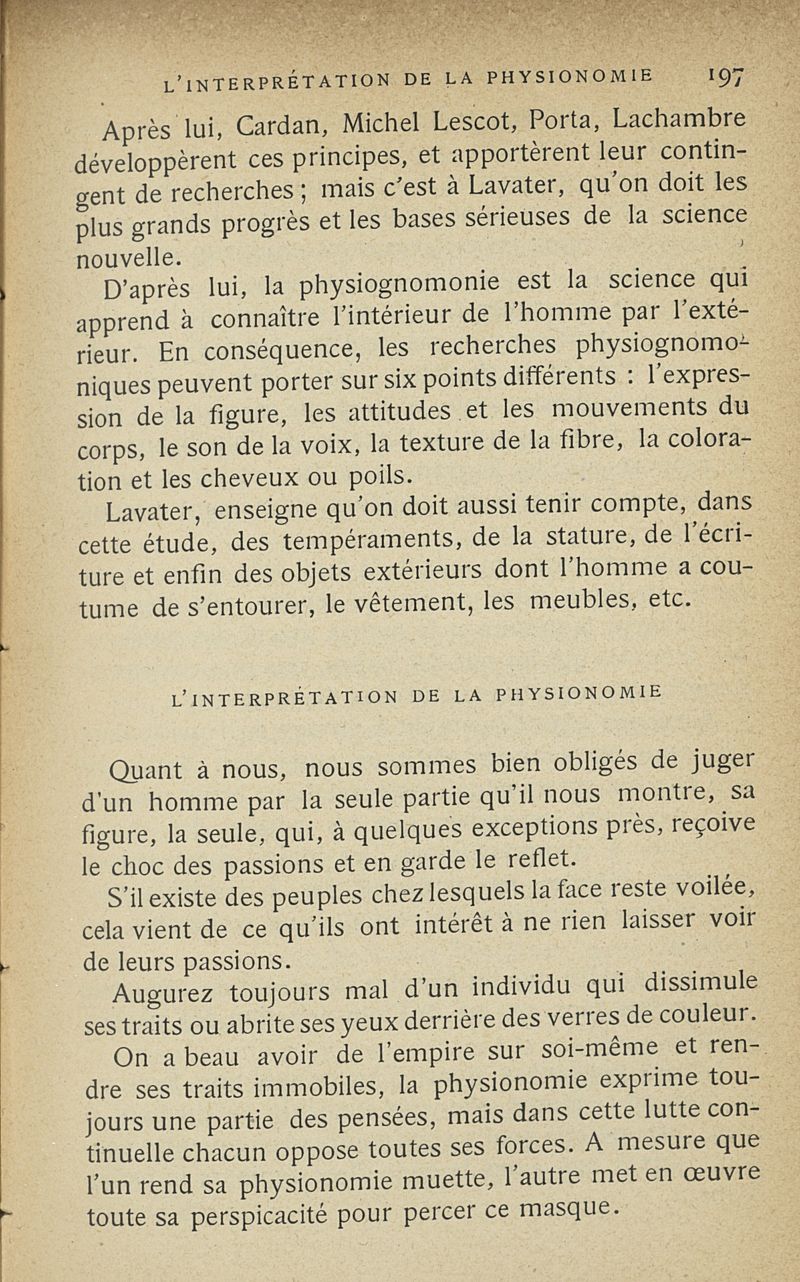 L'INTERPRÉTATION DE LA PHYSIONOMIE 197

Après lui, Cardan, Michel Lescot, Porta, Lachambre développèrent ces principes, et apportèrent leur contingent de recherches ; mais c'est à Lavater, qu'on doit les plus grands progrès et les bases sérieuses de la science nouvelle.

D'après lui, la physiognomonie est la science qui apprend à connaître l'intérieur de l'homme par l'extérieur. En conséquence, les recherches physiognomoniques peuvent porter sur six points différents : l'expression de la figure, les attitudes et les mouvements du corps, le son de la voix, la texture de la fibre, la coloration et les cheveux ou poils.

Lavater, enseigne qu'on doit aussi tenir compte, dans cette étude, des tempéraments, de la stature, de l'écriture et enfin des objets extérieurs dont l'homme a coutume de s'entourer, le vêtement, les meubles, etc.

L'INTERPRÉTATION DE LA PHYSIONOMIE

Quant à nous, nous sommes bien obligés de juger d'un homme par la seule partie qu'il nous montre, sa figure, la seule, qui, à quelques exceptions près, reçoive le choc des passions et en garde le reflet.

S'il existe des peuples chez lesquels la face reste voilée, cela vient de ce qu'ils ont intérêt à ne rien laisser voir de leurs passions.

Augurez toujours mal d'un individu qui dissimule ses traits ou abrite ses yeux derrière des verres de couleur.

On a beau avoir de l'empire sur soi-même et rendre ses traits immobiles, la physionomie exprime toujours une partie des pensées, mais dans cette lutte continuelle chacun oppose toutes ses forces. A mesure que l'un rend sa physionomie muette, l'autre met en œuvre toute sa perspicacité pour percer ce masque.